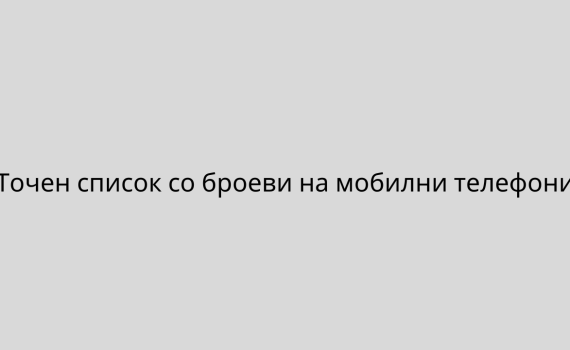 Точен список со броеви на мобилни телефони